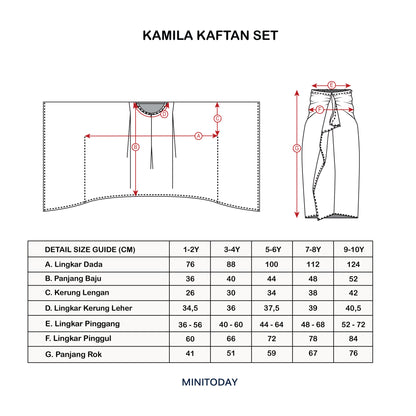 KAMILA KAFTAN SET

D
C
A
B
E
F
G

| DETAIL SIZE GUIDE (CM) | 1-2Y | 3-4Y | 5-6Y | 7-8Y | 9-10Y |
|---|---|---|---|---|---|
| A. Lingkar Dada | 76 | 88 | 100 | 112 | 124 |
| B. Panjang Baju | 36 | 40 | 44 | 48 | 52 |
| C. Kerung Lengan | 26 | 30 | 34 | 38 | 42 |
| D. Lingkar Kerung Leher | 34,5 | 36 | 37,5 | 39 | 40,5 |
| E. Lingkar Pinggang | 36 - 56 | 40 - 60 | 44 - 64 | 48 - 68 | 52 - 72 |
| F. Lingkar Pinggul | 60 | 66 | 72 | 78 | 84 |
| G. Panjang Rok | 41 | 51 | 59 | 67 | 76 |

MINITODAY